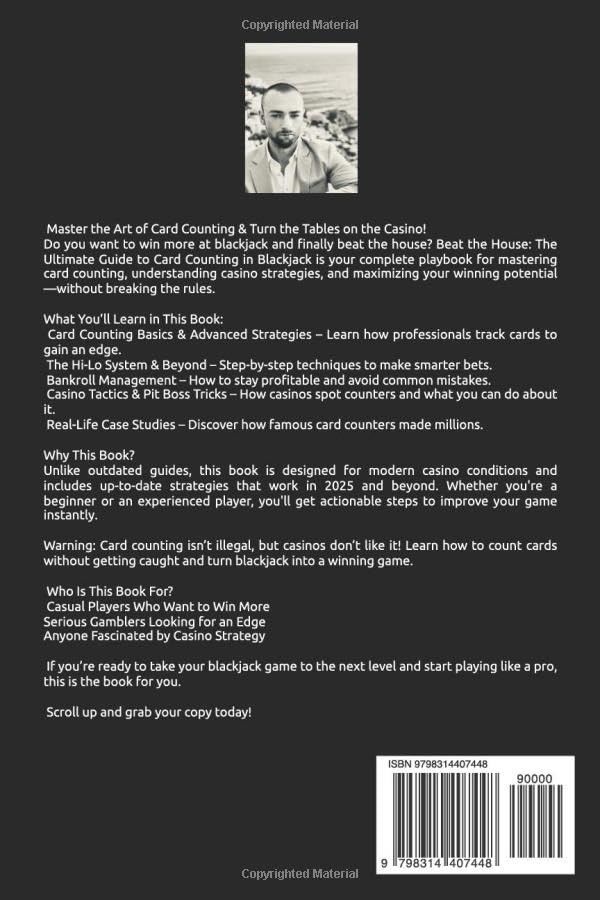 Copyrighted Material

Master the Art of Card Counting & Turn the Tables on the Casino!
Do you want to win more at blackjack and finally beat the house? Beat the House: The Ultimate Guide to Card Counting in Blackjack is your complete playbook for mastering card counting, understanding casino strategies, and maximizing your winning potential—without breaking the rules.

What You'll Learn in This Book:
Card Counting Basics & Advanced Strategies – Learn how professionals track cards to gain an edge.
The Hi-Lo System & Beyond – Step-by-step techniques to make smarter bets.
Bankroll Management – How to stay profitable and avoid common mistakes.
Casino Tactics & Pit Boss Tricks – How casinos spot counters and what you can do about it.
Real-Life Case Studies – Discover how famous card counters made millions.

Why This Book?
Unlike outdated guides, this book is designed for modern casino conditions and includes up-to-date strategies that work in 2025 and beyond. Whether you're a beginner or an experienced player, you'll get actionable steps to improve your game instantly.

Warning: Card counting isn't illegal, but casinos don't like it! Learn how to count cards without getting caught and turn blackjack into a winning game.

Who Is This Book For?
Casual Players Who Want to Win More
Serious Gamblers Looking for an Edge
Anyone Fascinated by Casino Strategy

If you're ready to take your blackjack game to the next level and start playing like a pro, this is the book for you.

Scroll up and grab your copy today!

ISBN 9798314407448
90000
9 798314 407448

Copyrighted Material